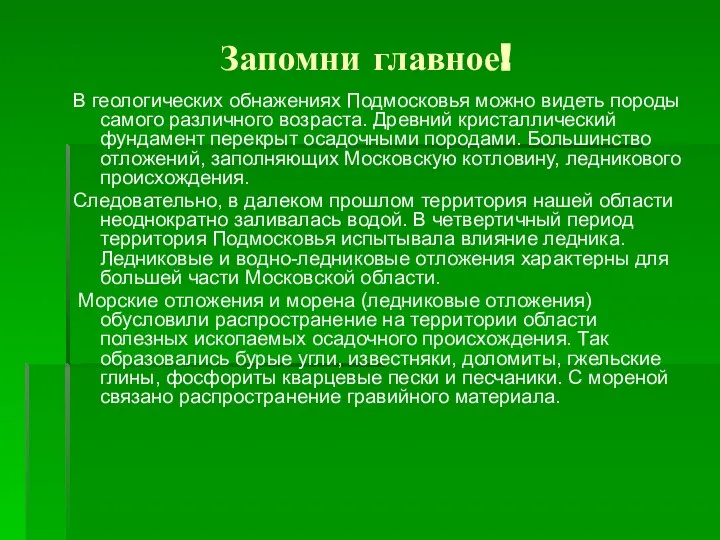 Запомни главное!

В геологических обнажениях Подмосковья можно видеть породы самого различного возраста. Древний кристаллический фундамент перекрыт осадочными породами. Большинство отложений, заполняющих Московскую котловину, ледникового происхождения.

Следовательно, в далеком прошлом территория нашей области неоднократно заливалась водой. В четвертичный период территория Подмосковья испытывала влияние ледника. Ледниковые и водно-ледниковые отложения характерны для большей части Московской области.

Морские отложения и морена (ледниковые отложения) обусловили распространение на территории области полезных ископаемых осадочного происхождения. Так образовались бурые угли, известняки, доломиты, гжельские глины, фосфориты кварцевые пески и песчаники. С мореной связано распространение гравийного материала.